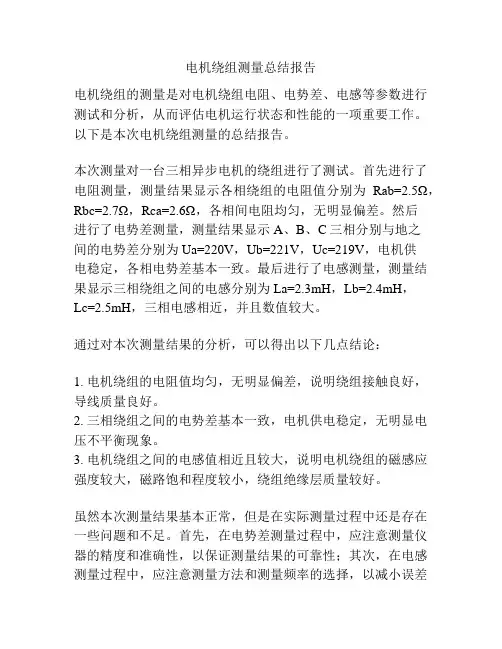 电机绕组测量总结报告

电机绕组的测量是对电机绕组电阻、电势差、电感等参数进行测试和分析，从而评估电机运行状态和性能的一项重要工作。以下是本次电机绕组测量的总结报告。

本次测量对一台三相异步电机的绕组进行了测试。首先进行了电阻测量，测量结果显示各相绕组的电阻值分别为 Rab=2.5Ω，Rbc=2.7Ω，Rca=2.6Ω，各相间电阻均匀，无明显偏差。然后进行了电势差测量，测量结果显示 A、B、C 三相分别与地之间的电势差分别为 Ua=220V，Ub=221V，Uc=219V，电机供电稳定，各相电势差基本一致。最后进行了电感测量，测量结果显示三相绕组之间的电感分别为 La=2.3mH，Lb=2.4mH，Lc=2.5mH，三相电感相近，并且数值较大。

通过对本次测量结果的分析，可以得出以下几点结论：

1. 电机绕组的电阻值均匀，无明显偏差，说明绕组接触良好，导线质量良好。
2. 三相绕组之间的电势差基本一致，电机供电稳定，无明显电压不平衡现象。
3. 电机绕组之间的电感值相近且较大，说明电机绕组的磁感应强度较大，磁路饱和程度较小，绕组绝缘层质量较好。

虽然本次测量结果基本正常，但是在实际测量过程中还是存在一些问题和不足。首先，在电势差测量过程中，应注意测量仪器的精度和准确性，以保证测量结果的可靠性；其次，在电感测量过程中，应注意测量方法和测量频率的选择，以减小误差